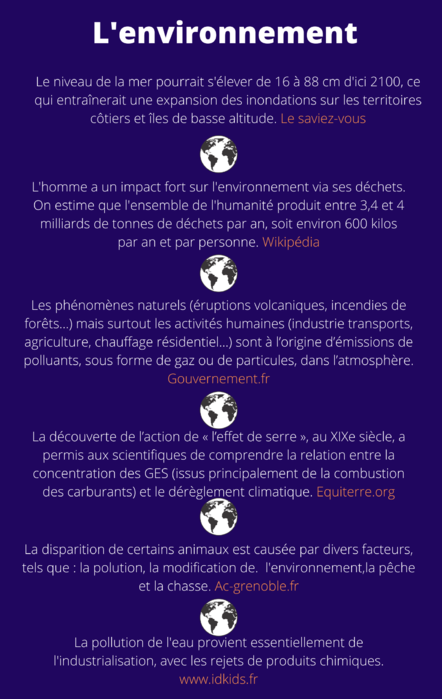 L'environnement

Le niveau de la mer pourrait s'élever de 16 à 88 cm d'ici 2100, ce qui entraînerait une expansion des inondations sur les territoires côtiers et îles de basse altitude. Le saviez-vous

L'homme a un impact fort sur l'environnement via ses déchets. On estime que l'ensemble de l'humanité produit entre 3,4 et 4 milliards de tonnes de déchets par an, soit environ 600 kilos par an et par personne. Wikipédia

Les phénomènes naturels (éruptions volcaniques, incendies de forêts...) mais surtout les activités humaines (industrie transports, agriculture, chauffage résidentiel...) sont à l'origine d'émissions de polluants, sous forme de gaz ou de particules, dans l'atmosphère. Gouvernement.fr

La découverte de l'action de « l'effet de serre », au XIXe siècle, a permis aux scientifiques de comprendre la relation entre la concentration des GES (issus principalement de la combustion des carburants) et le dérèglement climatique. Equiterre.org

La disparition de certains animaux est causée par divers facteurs, tels que : la polution, la modification de. l'environnement,la pêche et la chasse. Ac-grenoble.fr

La pollution de l'eau provient essentiellement de l'industrialisation, avec les rejets de produits chimiques. www.idkids.fr